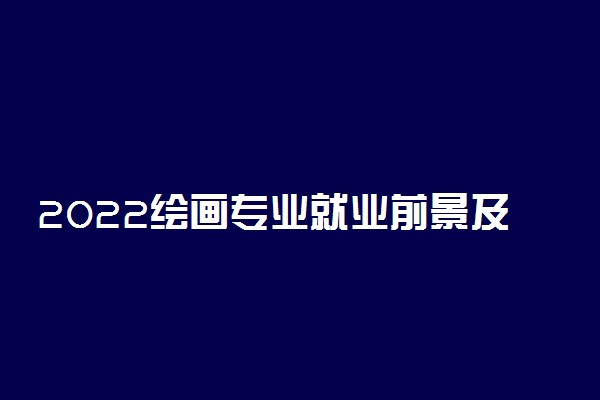 2022绘画专业就业前景及